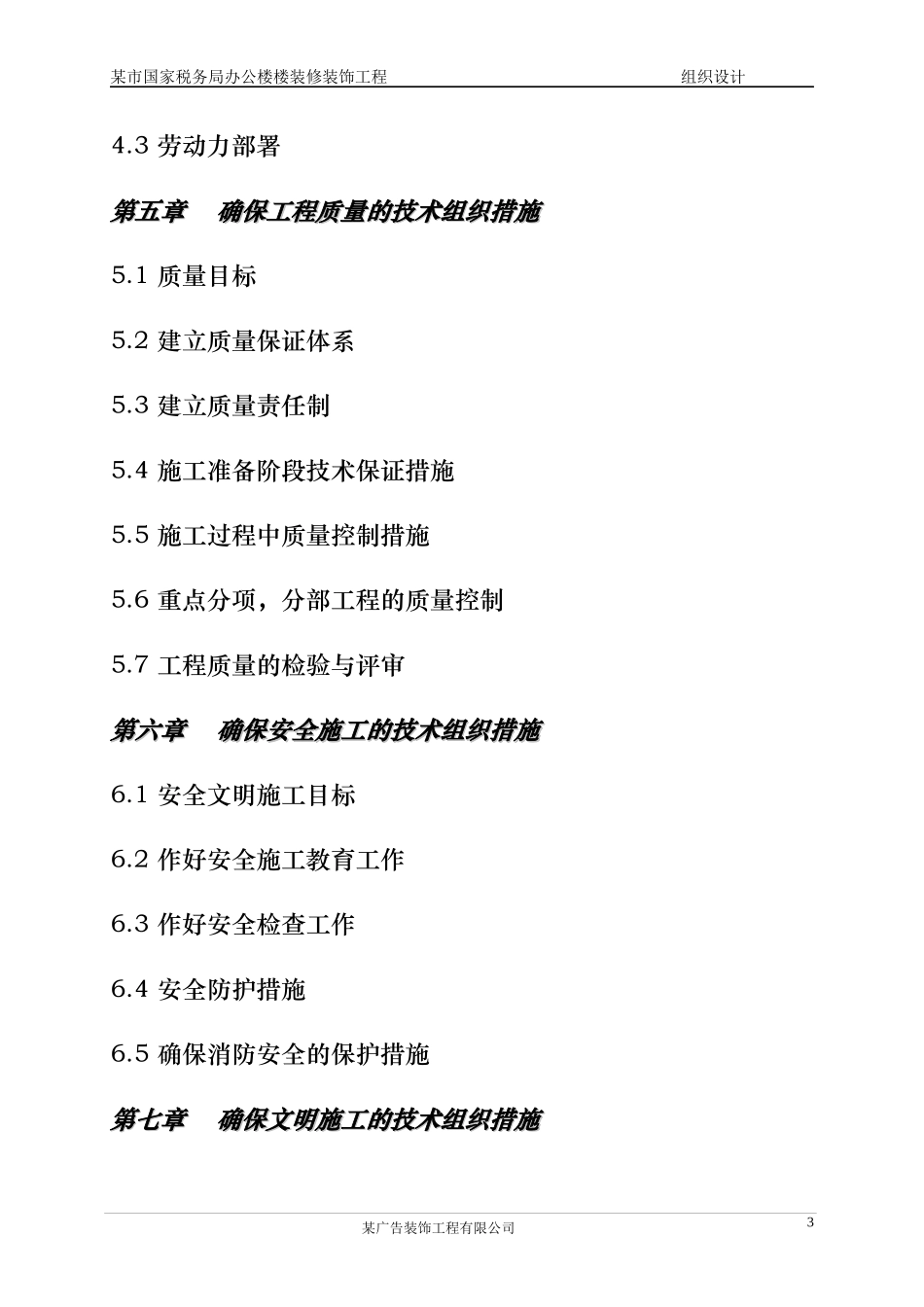 某市国家税务局办公楼楼装修装饰工程　组织设计

4.3 劳动力部署

第五章　确保工程质量的技术组织措施

5.1 质量目标

5.2 建立质量保证体系

5.3 建立质量责任制

5.4 施工准备阶段技术保证措施

5.5 施工过程中质量控制措施

5.6 重点分项，分部工程的质量控制

5.7 工程质量的检验与评审

第六章　确保安全施工的技术组织措施

6.1 安全文明施工目标

6.2 作好安全施工教育工作

6.3 作好安全检查工作

6.4 安全防护措施

6.5 确保消防安全的保护措施

第七章　确保文明施工的技术组织措施

某广告装饰工程有限公司

3